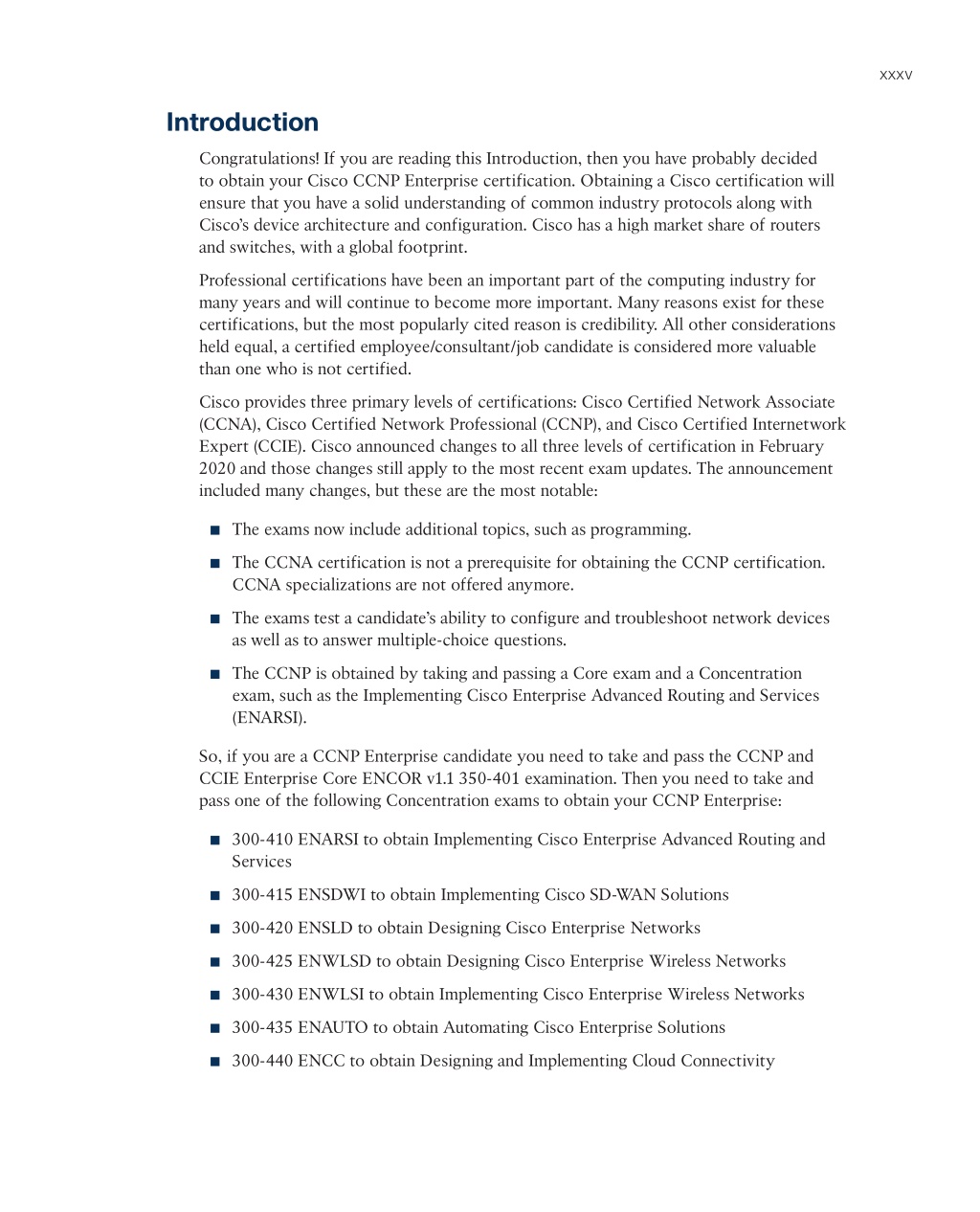 xxxv

Introduction

Congratulations! If you are reading this Introduction, then you have probably decided to obtain your Cisco CCNP Enterprise certification. Obtaining a Cisco certification will ensure that you have a solid understanding of common industry protocols along with Cisco's device architecture and configuration. Cisco has a high market share of routers and switches, with a global footprint.

Professional certifications have been an important part of the computing industry for many years and will continue to become more important. Many reasons exist for these certifications, but the most popularly cited reason is credibility. All other considerations held equal, a certified employee/consultant/job candidate is considered more valuable than one who is not certified.

Cisco provides three primary levels of certifications: Cisco Certified Network Associate (CCNA), Cisco Certified Network Professional (CCNP), and Cisco Certified Internetwork Expert (CCIE). Cisco announced changes to all three levels of certification in February 2020 and those changes still apply to the most recent exam updates. The announcement included many changes, but these are the most notable:

■ The exams now include additional topics, such as programming.

■ The CCNA certification is not a prerequisite for obtaining the CCNP certification. CCNA specializations are not offered anymore.

■ The exams test a candidate's ability to configure and troubleshoot network devices as well as to answer multiple-choice questions.

■ The CCNP is obtained by taking and passing a Core exam and a Concentration exam, such as the Implementing Cisco Enterprise Advanced Routing and Services (ENARSI).

So, if you are a CCNP Enterprise candidate you need to take and pass the CCNP and CCIE Enterprise Core ENCOR v1.1 350-401 examination. Then you need to take and pass one of the following Concentration exams to obtain your CCNP Enterprise:

■ 300-410 ENARSI to obtain Implementing Cisco Enterprise Advanced Routing and Services

■ 300-415 ENSDWI to obtain Implementing Cisco SD-WAN Solutions

■ 300-420 ENSLD to obtain Designing Cisco Enterprise Networks

■ 300-425 ENWLSD to obtain Designing Cisco Enterprise Wireless Networks

■ 300-430 ENWLSI to obtain Implementing Cisco Enterprise Wireless Networks

■ 300-435 ENAUTO to obtain Automating Cisco Enterprise Solutions

■ 300-440 ENCC to obtain Designing and Implementing Cloud Connectivity